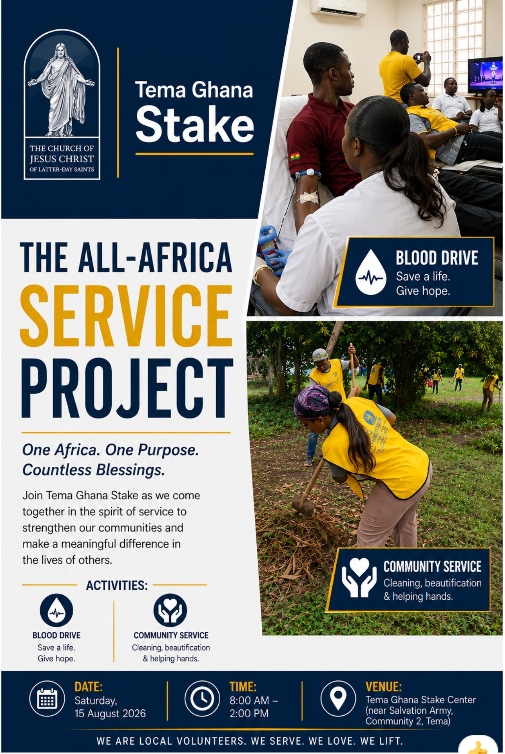 THE CHURCH OF
JESUS CHRIST
OF LATTER-DAY SAINTS

Tema Ghana
Stake

THE ALL-AFRICA
SERVICE
PROJECT

One Africa. One Purpose.
Countless Blessings.

Join Tema Ghana Stake as we come together in the spirit of service to strengthen our communities and make a meaningful difference in the lives of others.

ACTIVITIES:

BLOOD DRIVE
Save a life.
Give hope.

COMMUNITY SERVICE
Cleaning, beautification
& helping hands.

BLOOD DRIVE
Save a life.
Give hope.

COMMUNITY SERVICE
Cleaning, beautification
& helping hands.

DATE:
Saturday,
15 August 2026

TIME:
8:00 AM –
2:00 PM

VENUE:
Tema Ghana Stake Center
(near Salvation Army,
Community 2, Tema)

WE ARE LOCAL VOLUNTEERS. WE SERVE. WE LOVE. WE LIFT.